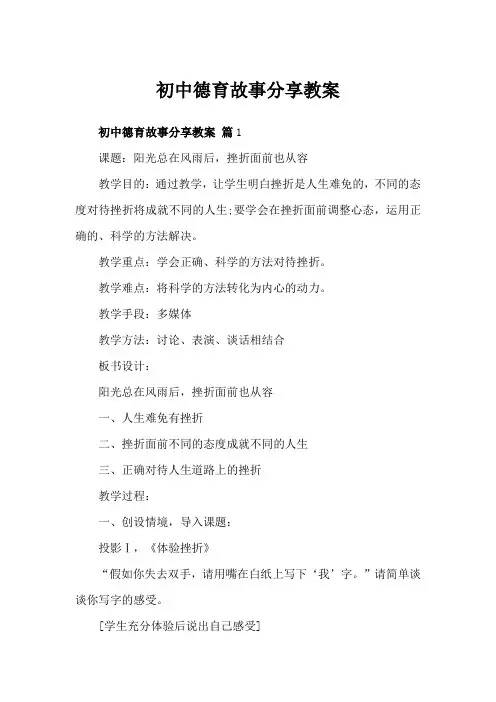 初中德育故事分享教案

初中德育故事分享教案 篇1

课题：阳光总在风雨后，挫折面前也从容

教学目的：通过教学，让学生明白挫折是人生难免的，不同的态度对待挫折将成就不同的人生;要学会在挫折面前调整心态，运用正确的、科学的方法解决。

教学重点：学会正确、科学的方法对待挫折。

教学难点：将科学的方法转化为内心的动力。

教学手段：多媒体

教学方法：讨论、表演、谈话相结合

板书设计：

阳光总在风雨后，挫折面前也从容

一、人生难免有挫折

二、挫折面前不同的态度成就不同的人生

三、正确对待人生道路上的挫折

教学过程：

一、创设情境，导入课题：

投影Ⅰ，《体验挫折》

“假如你失去双手，请用嘴在白纸上写下‘我’字。”请简单谈谈你写字的感受。

[学生充分体验后说出自己感受]